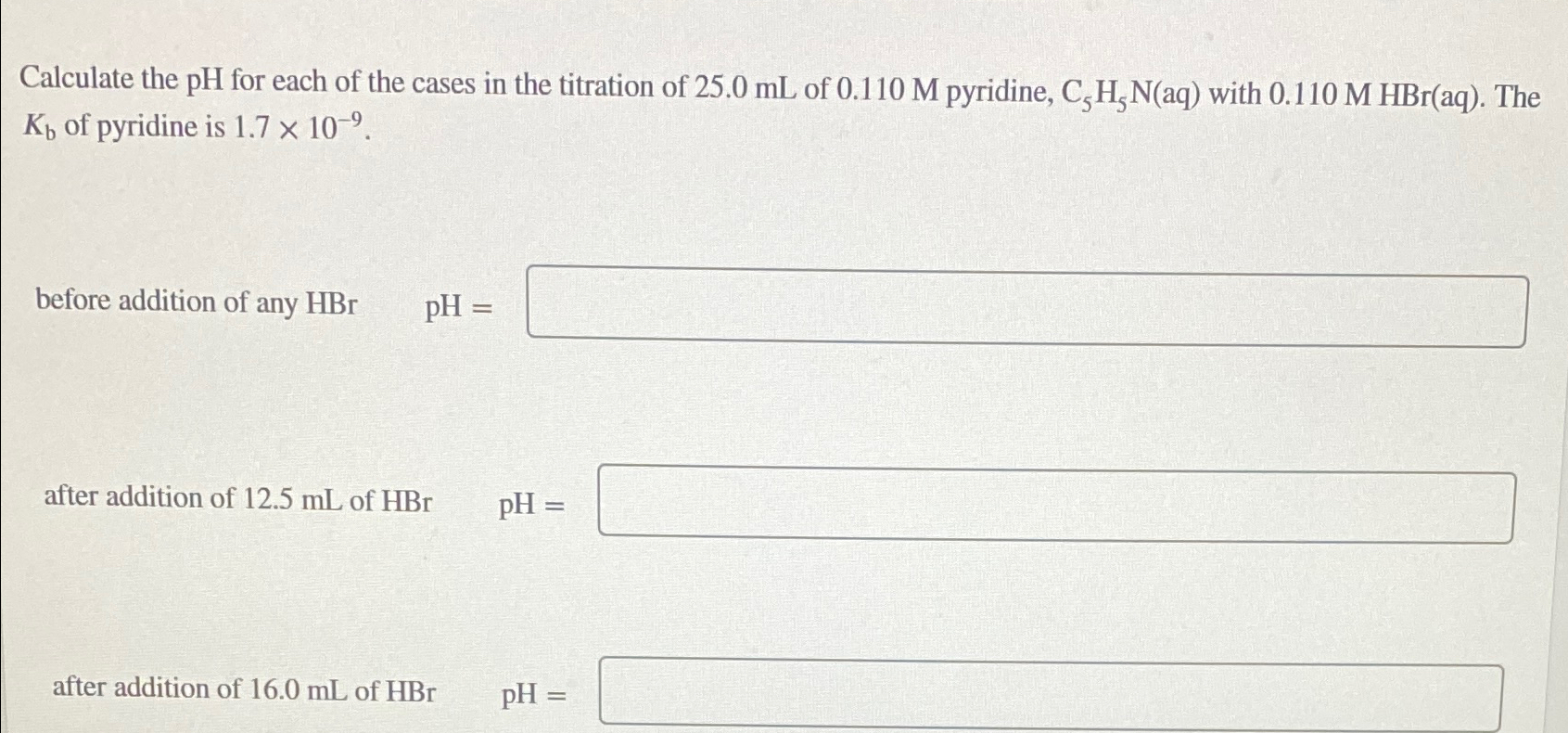 Calculate the pH for each of the cases in the titration of 25.0 mL of 0.110 M pyridine, $C_5H_5N(aq)$ with 0.110 M HBr(aq). The $K_b$ of pyridine is $1.7 \times 10^{-9}$.

before addition of any HBr pH =

after addition of 12.5 mL of HBr pH =

after addition of 16.0 mL of HBr pH =